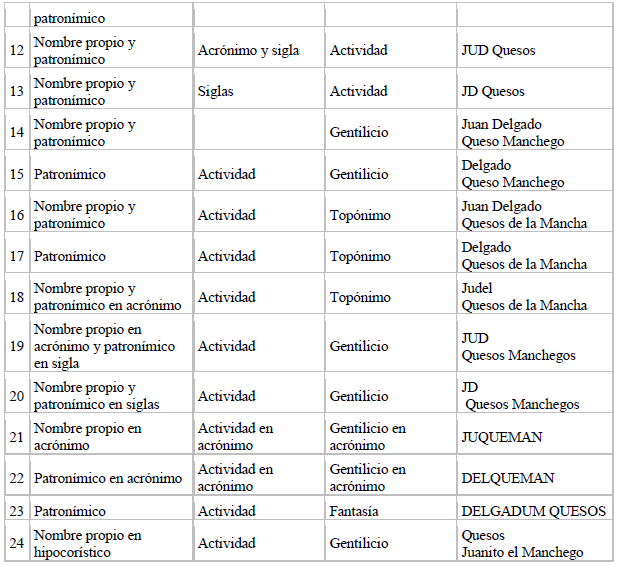 |  | patronímico |  |  |  |
|---|---|---|---|---|
| 12 | Nombre propio y patronímico | Acrónimo y sigla | Actividad | JUD Quesos |
| 13 | Nombre propio y patronímico | Siglas | Actividad | JD Quesos |
| 14 | Nombre propio y patronímico |  | Gentilicio | Juan Delgado Queso Manchego |
| 15 | Patronímico | Actividad | Gentilicio | Delgado Queso Manchego |
| 16 | Nombre propio y patronímico | Actividad | Topónimo | Juan Delgado Quesos de la Mancha |
| 17 | Patronímico | Actividad | Topónimo | Delgado Quesos de la Mancha |
| 18 | Nombre propio y patronímico en acrónimo | Actividad | Topónimo | Judel Quesos de la Mancha |
| 19 | Nombre propio en acrónimo y patronímico en sigla | Actividad | Gentilicio | JUD Quesos Manchegos |
| 20 | Nombre propio y patronímico en siglas | Actividad | Gentilicio | JD Quesos Manchegos |
| 21 | Nombre propio en acrónimo | Actividad en acrónimo | Gentilicio en acrónimo | JUQUEMAN |
| 22 | Patronímico en acrónimo | Actividad en acrónimo | Gentilicio en acrónimo | DELQUEMAN |
| 23 | Patronímico | Actividad | Fantasía | DELGADUM QUESOS |
| 24 | Nombre propio en hipocorístico | Actividad | Gentilicio | Quesos Juanito el Manchego |